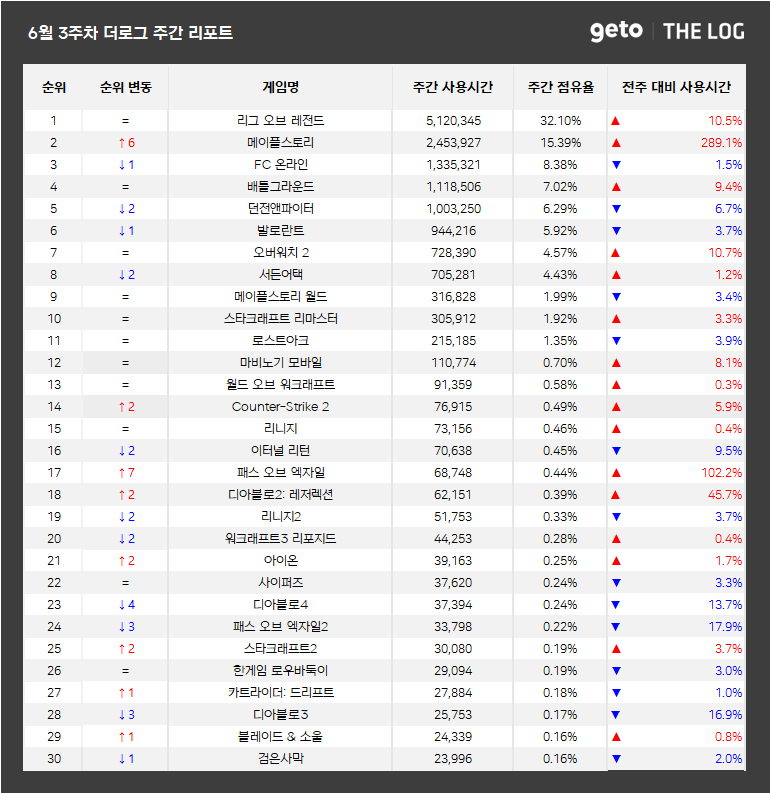 6월 3주차 더로그 주간 리포트

geto | THE LOG

| 순위 | 순위 변동 | 게임명 | 주간 사용시간 | 주간 점유율 | 전주 대비 사용시간 |
|---|---|---|---|---|---|
| 1 | = | 리그 오브 레전드 | 5,120,345 | 32.10% | ▲ 10.5% |
| 2 | ↑6 | 메이플스토리 | 2,453,927 | 15.39% | ▲ 289.1% |
| 3 | ↓1 | FC 온라인 | 1,335,321 | 8.38% | ▼ 1.5% |
| 4 | = | 배틀그라운드 | 1,118,506 | 7.02% | ▲ 9.4% |
| 5 | ↓2 | 던전앤파이터 | 1,003,250 | 6.29% | ▼ 6.7% |
| 6 | ↓1 | 발로란트 | 944,216 | 5.92% | ▼ 3.7% |
| 7 | = | 오버워치 2 | 728,390 | 4.57% | ▲ 10.7% |
| 8 | ↓2 | 서든어택 | 705,281 | 4.43% | ▲ 1.2% |
| 9 | = | 메이플스토리 월드 | 316,828 | 1.99% | ▼ 3.4% |
| 10 | = | 스타크래프트 리마스터 | 305,912 | 1.92% | ▲ 3.3% |
| 11 | = | 로스트아크 | 215,185 | 1.35% | ▼ 3.9% |
| 12 | = | 마비노기 모바일 | 110,774 | 0.70% | ▲ 8.1% |
| 13 | = | 월드 오브 워크래프트 | 91,359 | 0.58% | ▲ 0.3% |
| 14 | ↑2 | Counter-Strike 2 | 76,915 | 0.49% | ▲ 5.9% |
| 15 | = | 리니지 | 73,156 | 0.46% | ▲ 0.4% |
| 16 | ↓2 | 이터널 리턴 | 70,638 | 0.45% | ▼ 9.5% |
| 17 | ↑7 | 패스 오브 엑자일 | 68,748 | 0.44% | ▲ 102.2% |
| 18 | ↑2 | 디아블로2: 레저렉션 | 62,151 | 0.39% | ▲ 45.7% |
| 19 | ↓2 | 리니지2 | 51,753 | 0.33% | ▼ 3.7% |
| 20 | ↓2 | 워크래프트3 리포지드 | 44,253 | 0.28% | ▲ 0.4% |
| 21 | ↑2 | 아이온 | 39,163 | 0.25% | ▲ 1.7% |
| 22 | = | 사이퍼즈 | 37,620 | 0.24% | ▼ 3.3% |
| 23 | ↓4 | 디아블로4 | 37,394 | 0.24% | ▼ 13.7% |
| 24 | ↓3 | 패스 오브 엑자일2 | 33,798 | 0.22% | ▼ 17.9% |
| 25 | ↑2 | 스타크래프트2 | 30,080 | 0.19% | ▲ 3.7% |
| 26 | = | 한게임 로우바둑이 | 29,094 | 0.19% | ▼ 3.0% |
| 27 | ↑1 | 카트라이더: 드리프트 | 27,884 | 0.18% | ▼ 1.0% |
| 28 | ↓3 | 디아블로3 | 25,753 | 0.17% | ▼ 16.9% |
| 29 | ↑1 | 블레이드 & 소울 | 24,339 | 0.16% | ▲ 0.8% |
| 30 | ↓1 | 검은사막 | 23,996 | 0.16% | ▼ 2.0% |